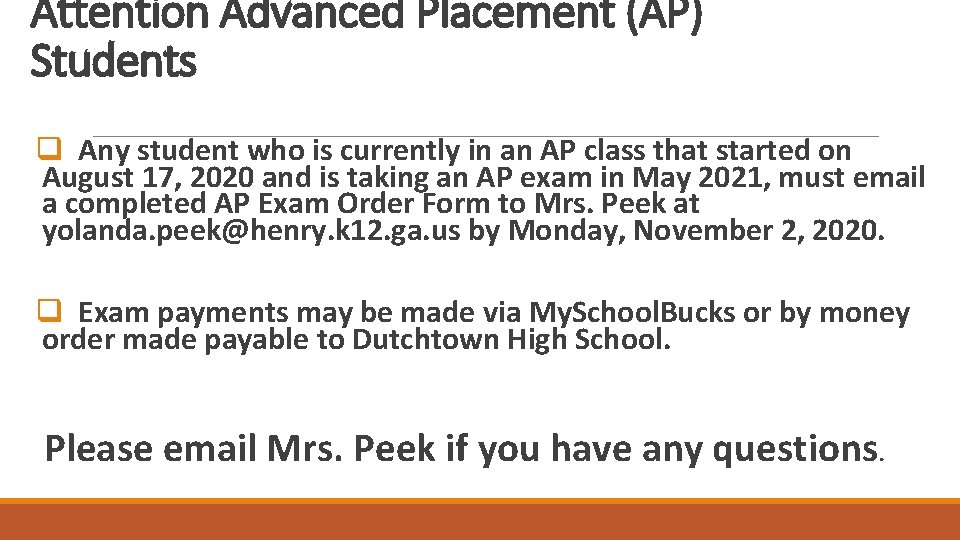 Attention Advanced Placement (AP) Students

❑ Any student who is currently in an AP class that started on August 17, 2020 and is taking an AP exam in May 2021, must email a completed AP Exam Order Form to Mrs. Peek at yolanda.peek@henry.k12.ga.us by Monday, November 2, 2020.

❑ Exam payments may be made via MySchoolBucks or by money order made payable to Dutchtown High School.

Please email Mrs. Peek if you have any questions.